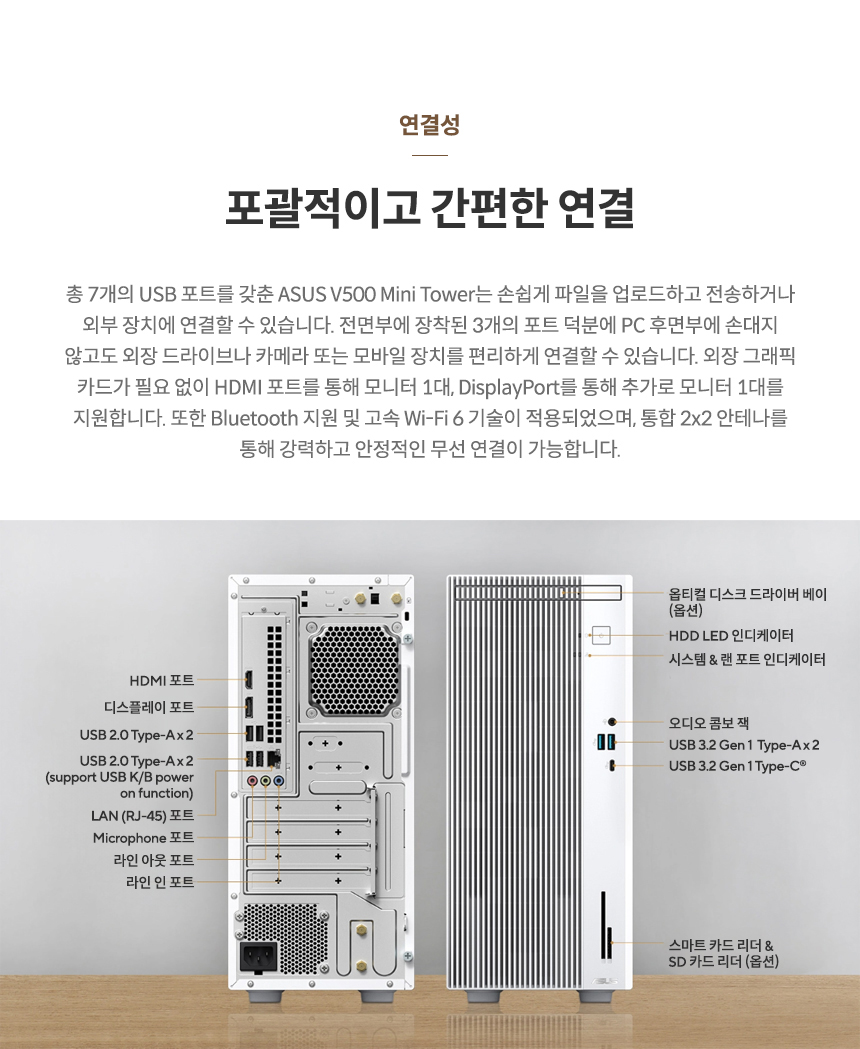 연결성

포괄적이고 간편한 연결

총 7개의 USB 포트를 갖춘 ASUS V500 Mini Tower는 손쉽게 파일을 업로드하고 전송하거나 외부 장치에 연결할 수 있습니다. 전면부에 장착된 3개의 포트 덕분에 PC 후면부에 손대지 않고도 외장 드라이브나 카메라 또는 모바일 장치를 편리하게 연결할 수 있습니다. 외장 그래픽 카드가 필요 없이 HDMI 포트를 통해 모니터 1대, DisplayPort를 통해 추가로 모니터 1대를 지원합니다. 또한 Bluetooth 지원 및 고속 Wi-Fi 6 기술이 적용되었으며, 통합 2x2 안테나를 통해 강력하고 안정적인 무선 연결이 가능합니다.

HDMI 포트
디스플레이 포트
USB 2.0 Type-A x 2
USB 2.0 Type-A x 2 (support USB K/B power on function)
LAN (RJ-45) 포트
Microphone 포트
라인 아웃 포트
라인 인 포트

옵티컬 디스크 드라이버 베이 (옵션)
HDD LED 인디케이터
시스템 & 랜 포트 인디케이터
오디오 콤보 잭
USB 3.2 Gen 1 Type-A x 2
USB 3.2 Gen 1 Type-C®
스마트 카드 리더 & SD 카드 리더 (옵션)